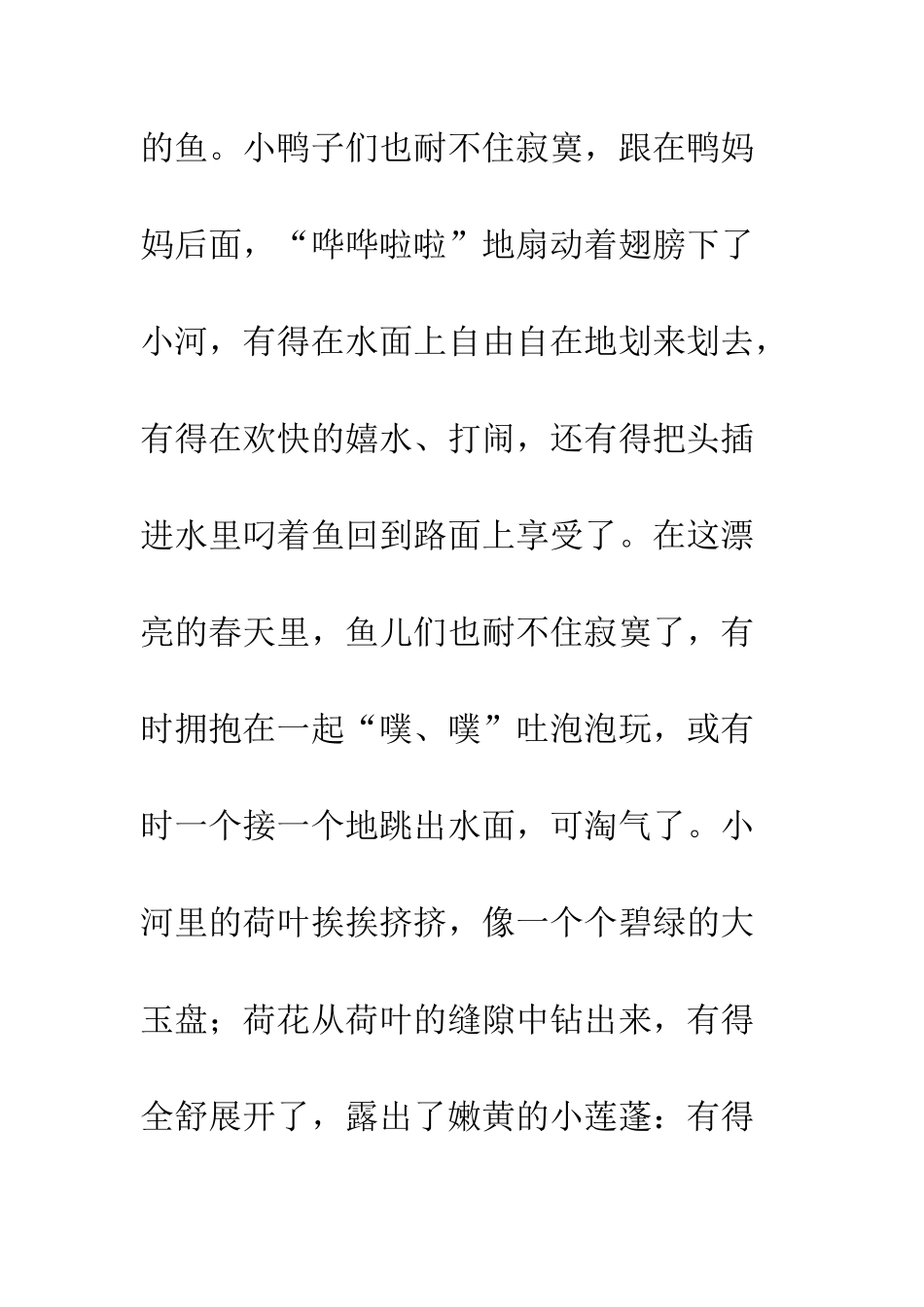 的鱼。小鸭子们也耐不住寂寞，跟在鸭妈妈后面，“哗哗啦啦”地扇动着翅膀下了小河，有得在水面上自由自在地划来划去，有得在欢快的嬉水、打闹，还有得把头插进水里叼着鱼回到路面上享受了。在这漂亮的春天里，鱼儿们也耐不住寂寞了，有时拥抱在一起“噗、噗”吐泡泡玩，或有时一个接一个地跳出水面，可淘气了。小河里的荷叶挨挨挤挤，像一个个碧绿的大玉盘；荷花从荷叶的缝隙中钻出来，有得全舒展开了，露出了嫩黄的小莲蓬：有得